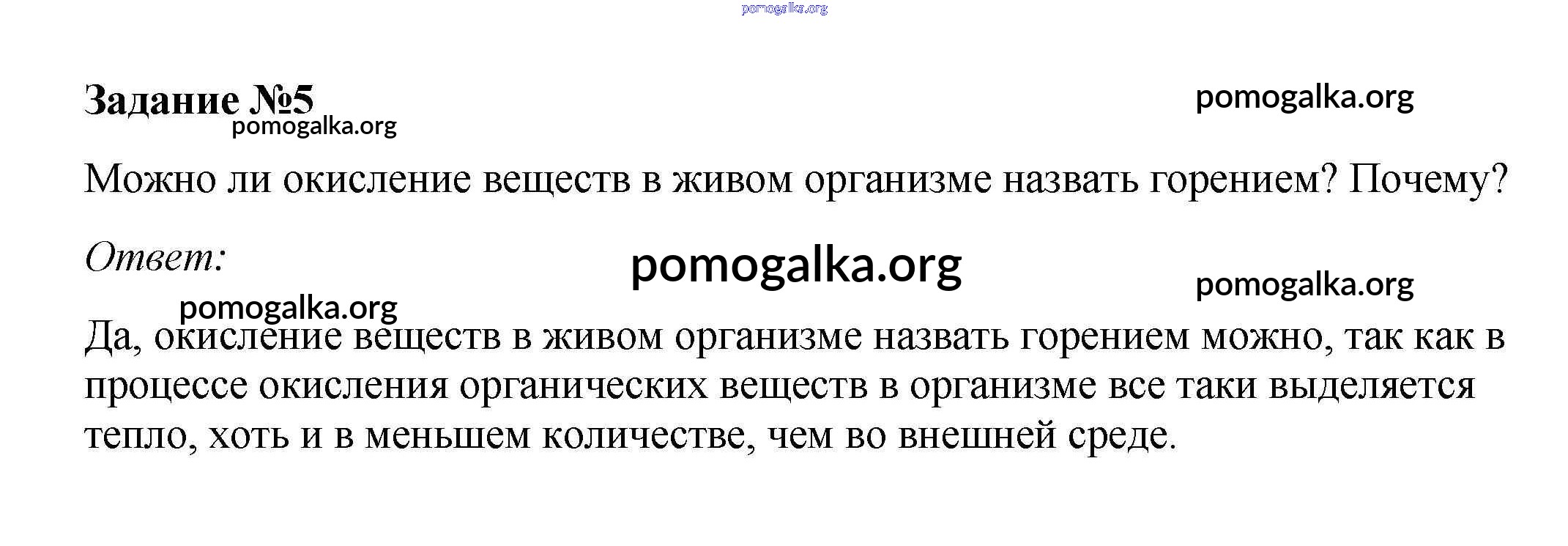 Задание №5

Можно ли окисление веществ в живом организме назвать горением? Почему?

Ответ:

Да, окисление веществ в живом организме назвать горением можно, так как в процессе окисления органических веществ в организме все таки выделяется тепло, хоть и в меньшем количестве, чем во внешней среде.

pomogalka.org